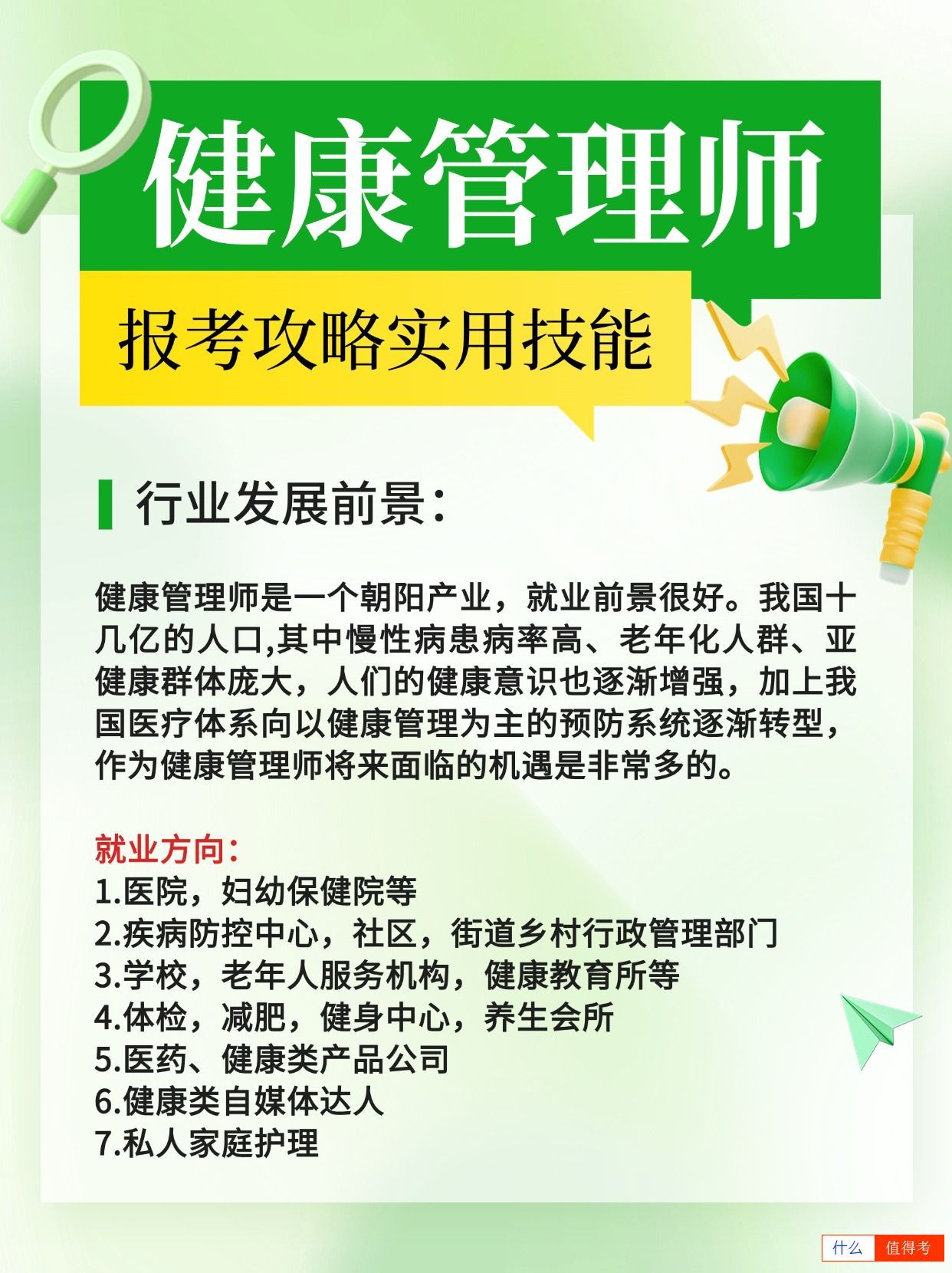 健康管理师

报考攻略实用技能

行业发展前景：

健康管理师是一个朝阳产业，就业前景很好。我国十几亿的人口,其中慢性病患病率高、老年化人群、亚健康群体庞大，人们的健康意识也逐渐增强，加上我国医疗体系向以健康管理为主的预防系统逐渐转型，作为健康管理师将来面临的机遇是非常多的。

就业方向：
1.医院，妇幼保健院等
2.疾病防控中心，社区，街道乡村行政管理部门
3.学校，老年人服务机构，健康教育所等
4.体检，减肥，健身中心，养生会所
5.医药、健康类产品公司
6.健康类自媒体达人
7.私人家庭护理

什么 值得考